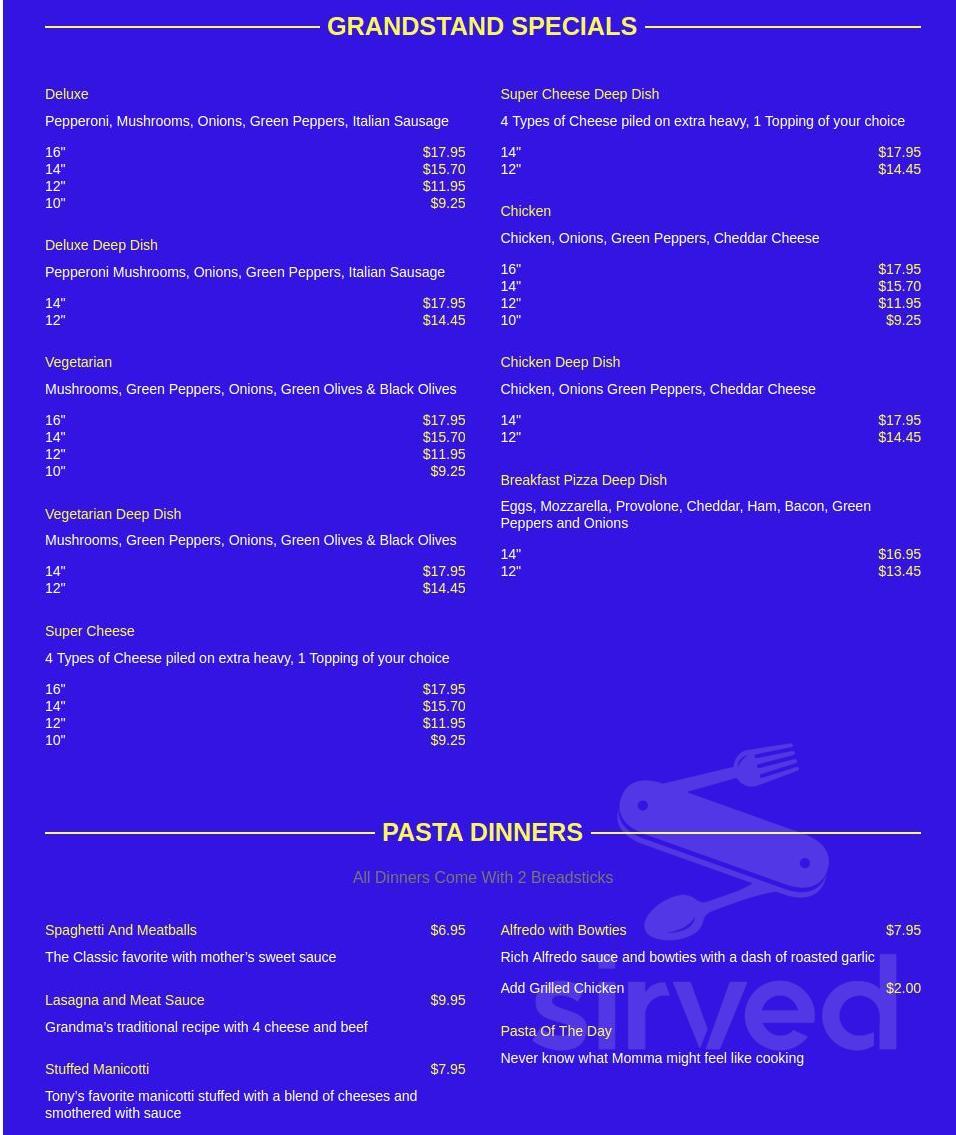 GRANDSTAND SPECIALS

Deluxe

Pepperoni, Mushrooms, Onions, Green Peppers, Italian Sausage

16" $17.95
14" $15.70
12" $11.95
10" $9.25

Deluxe Deep Dish

Pepperoni Mushrooms, Onions, Green Peppers, Italian Sausage

14" $17.95
12" $14.45

Vegetarian

Mushrooms, Green Peppers, Onions, Green Olives & Black Olives

16" $17.95
14" $15.70
12" $11.95
10" $9.25

Vegetarian Deep Dish

Mushrooms, Green Peppers, Onions, Green Olives & Black Olives

14" $17.95
12" $14.45

Super Cheese

4 Types of Cheese piled on extra heavy, 1 Topping of your choice

16" $17.95
14" $15.70
12" $11.95
10" $9.25

Super Cheese Deep Dish

4 Types of Cheese piled on extra heavy, 1 Topping of your choice

14" $17.95
12" $14.45

Chicken

Chicken, Onions, Green Peppers, Cheddar Cheese

16" $17.95
14" $15.70
12" $11.95
10" $9.25

Chicken Deep Dish

Chicken, Onions Green Peppers, Cheddar Cheese

14" $17.95
12" $14.45

Breakfast Pizza Deep Dish

Eggs, Mozzarella, Provolone, Cheddar, Ham, Bacon, Green Peppers and Onions

14" $16.95
12" $13.45

PASTA DINNERS

All Dinners Come With 2 Breadsticks

Spaghetti And Meatballs $6.95

The Classic favorite with mother's sweet sauce

Lasagna and Meat Sauce $9.95

Grandma's traditional recipe with 4 cheese and beef

Stuffed Manicotti $7.95

Tony's favorite manicotti stuffed with a blend of cheeses and smothered with sauce

Alfredo with Bowties $7.95

Rich Alfredo sauce and bowties with a dash of roasted garlic

Add Grilled Chicken $2.00

Pasta Of The Day

Never know what Momma might feel like cooking

sirved